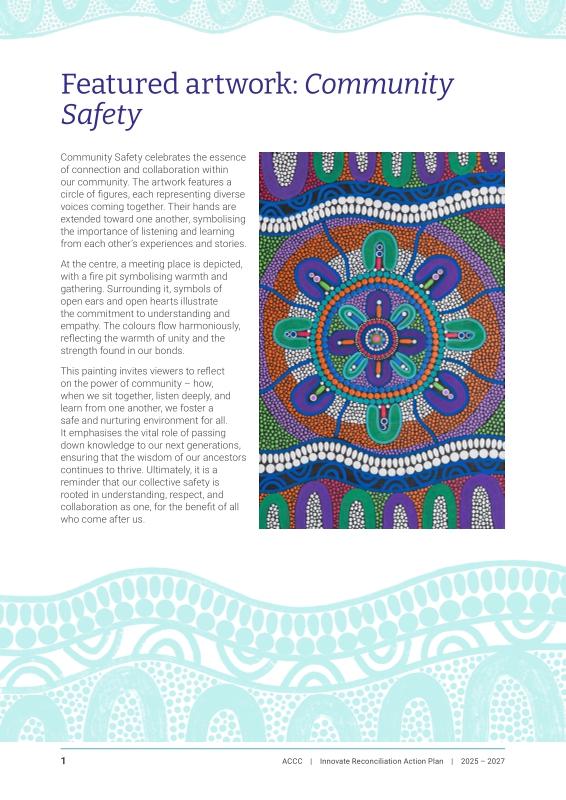 Featured artwork: Community Safety

Community Safety celebrates the essence of connection and collaboration within our community. The artwork features a circle of figures, each representing diverse voices coming together. Their hands are extended toward one another, symbolising the importance of listening and learning from each other's experiences and stories.

At the centre, a meeting place is depicted, with a fire pit symbolising warmth and gathering. Surrounding it, symbols of open ears and open hearts illustrate the commitment to understanding and empathy. The colours flow harmoniously, reflecting the warmth of unity and the strength found in our bonds.

This painting invites viewers to reflect on the power of community – how, when we sit together, listen deeply, and learn from one another, we foster a safe and nurturing environment for all. It emphasises the vital role of passing down knowledge to our next generations, ensuring that the wisdom of our ancestors continues to thrive. Ultimately, it is a reminder that our collective safety is rooted in understanding, respect, and collaboration as one, for the benefit of all who come after us.

1 ACCC | Innovate Reconciliation Action Plan | 2025 – 2027